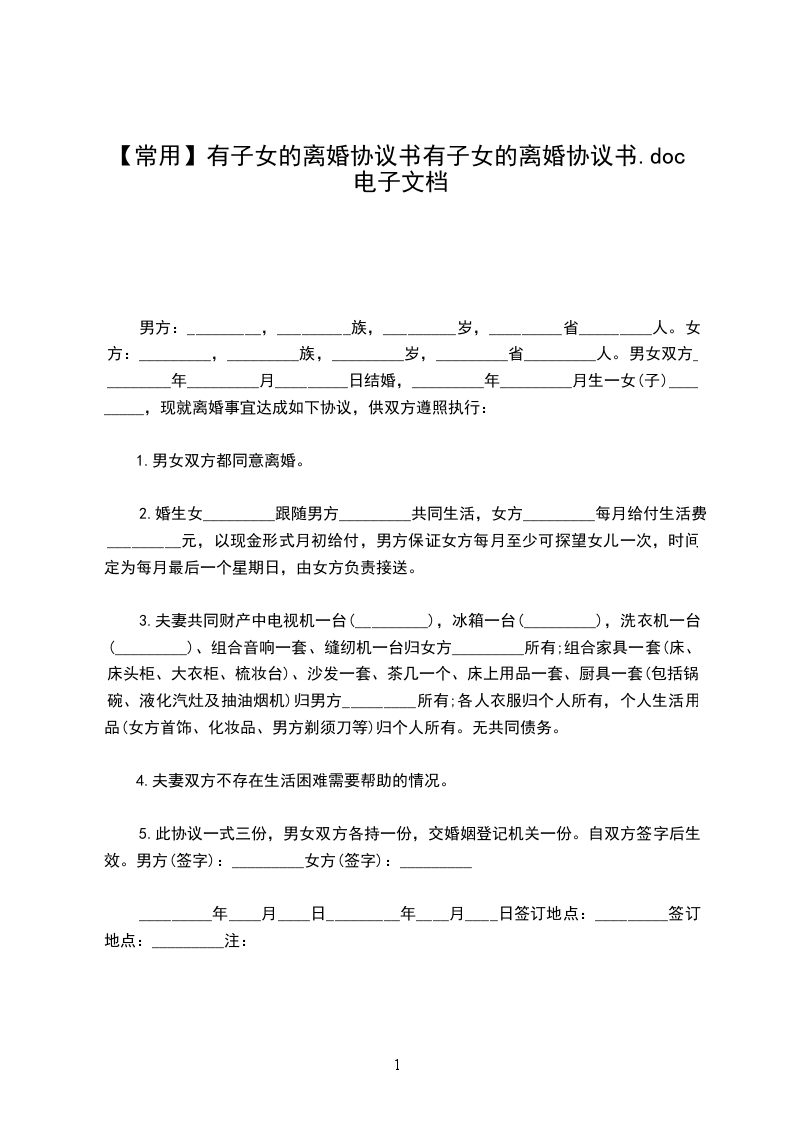 【常用】有子女的离婚协议书有子女的离婚协议书.doc 电子文档

男方：_________，_________族，_________岁，_________省_________人。女方：_________，_________族，_________岁，_________省_________人。男女双方_________年_________月_________日结婚，_________年_________月生一女(子)_________，现就离婚事宜达成如下协议，供双方遵照执行：

1.男女双方都同意离婚。

2.婚生女_________跟随男方_________共同生活，女方_________每月给付生活费_________元，以现金形式月初给付，男方保证女方每月至少可探望女儿一次，时间定为每月最后一个星期日，由女方负责接送。

3.夫妻共同财产中电视机一台(_________)，冰箱一台(_________)，洗衣机一台(_________)、组合音响一套、缝纫机一台归女方_________所有;组合家具一套(床、床头柜、大衣柜、梳妆台)、沙发一套、茶几一个、床上用品一套、厨具一套(包括锅碗、液化汽灶及抽油烟机)归男方_________所有;各人衣服归个人所有，个人生活用品(女方首饰、化妆品、男方剃须刀等)归个人所有。无共同债务。

4.夫妻双方不存在生活困难需要帮助的情况。

5.此协议一式三份，男女双方各持一份，交婚姻登记机关一份。自双方签字后生效。男方(签字)：_________女方(签字)：_________

_________年____月____日_________年____月____日签订地点：_________签订地点：_________注：

1